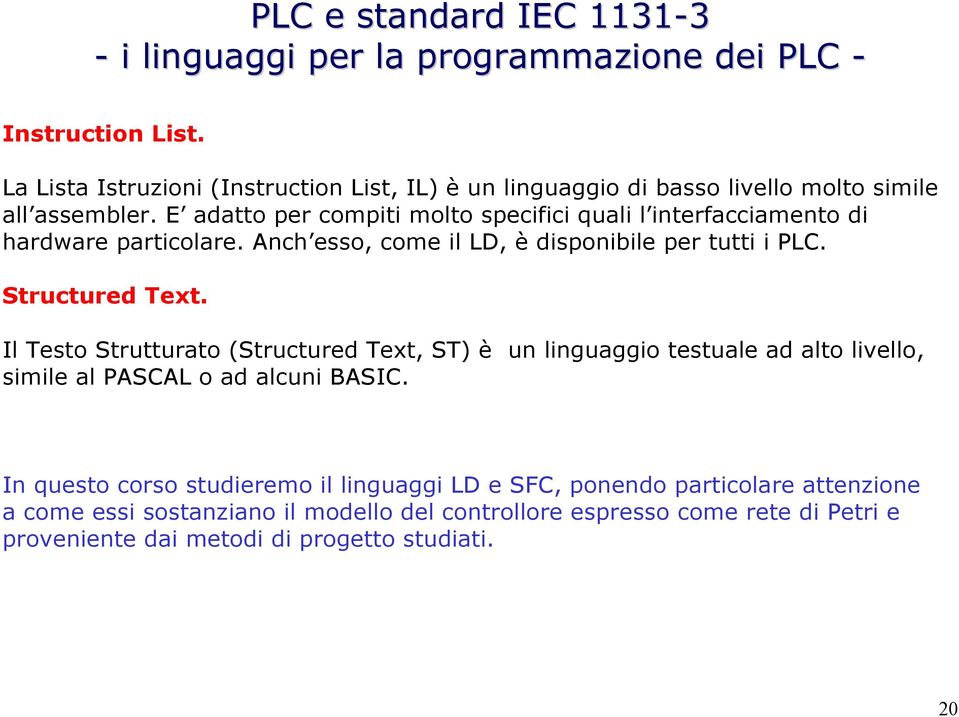 PLC e standard IEC 1131-3
- i linguaggi per la programmazione dei PLC -

Instruction List.

La Lista Istruzioni (Instruction List, IL) è un linguaggio di basso livello molto simile all’assembler. E’ adatto per compiti molto specifici quali l’interfacciamento di hardware particolare. Anch’esso, come il LD, è disponibile per tutti i PLC.

Structured Text.

Il Testo Strutturato (Structured Text, ST) è un linguaggio testuale ad alto livello, simile al PASCAL o ad alcuni BASIC.

In questo corso studieremo il linguaggi LD e SFC, ponendo particolare attenzione a come essi sostanziano il modello del controllore espresso come rete di Petri e proveniente dai metodi di progetto studiati.

20